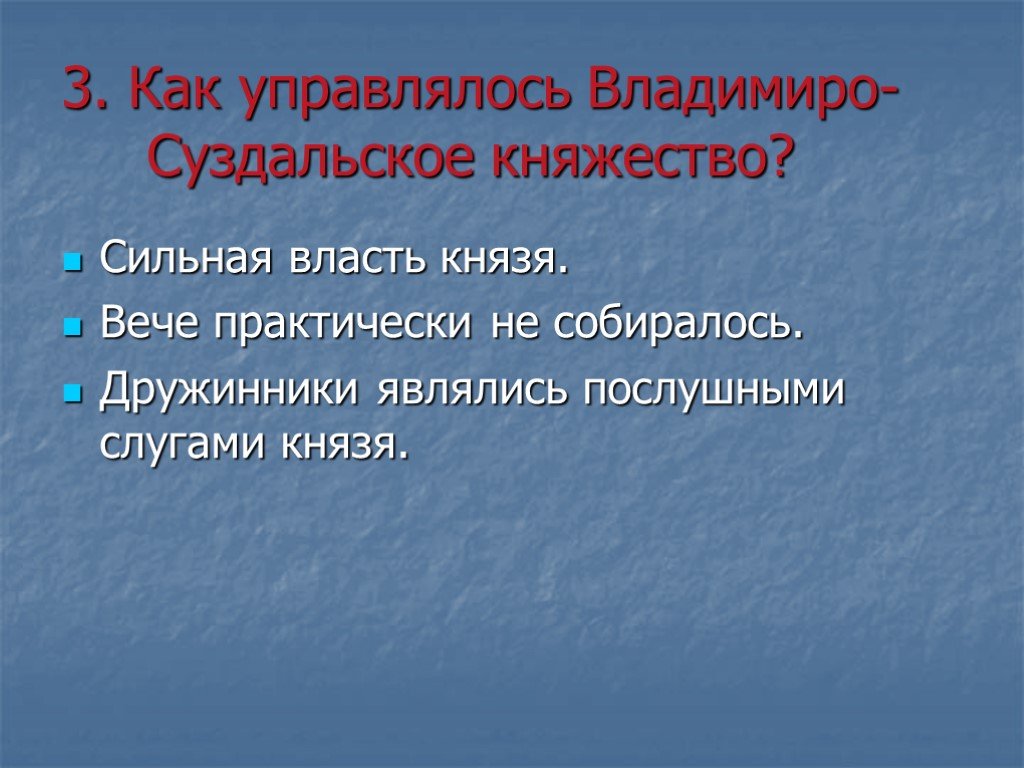 3. Как управлялось Владимиро-Суздальское княжество?

Сильная власть князя.

Вече практически не собиралось.

Дружинники являлись послушными слугами князя.